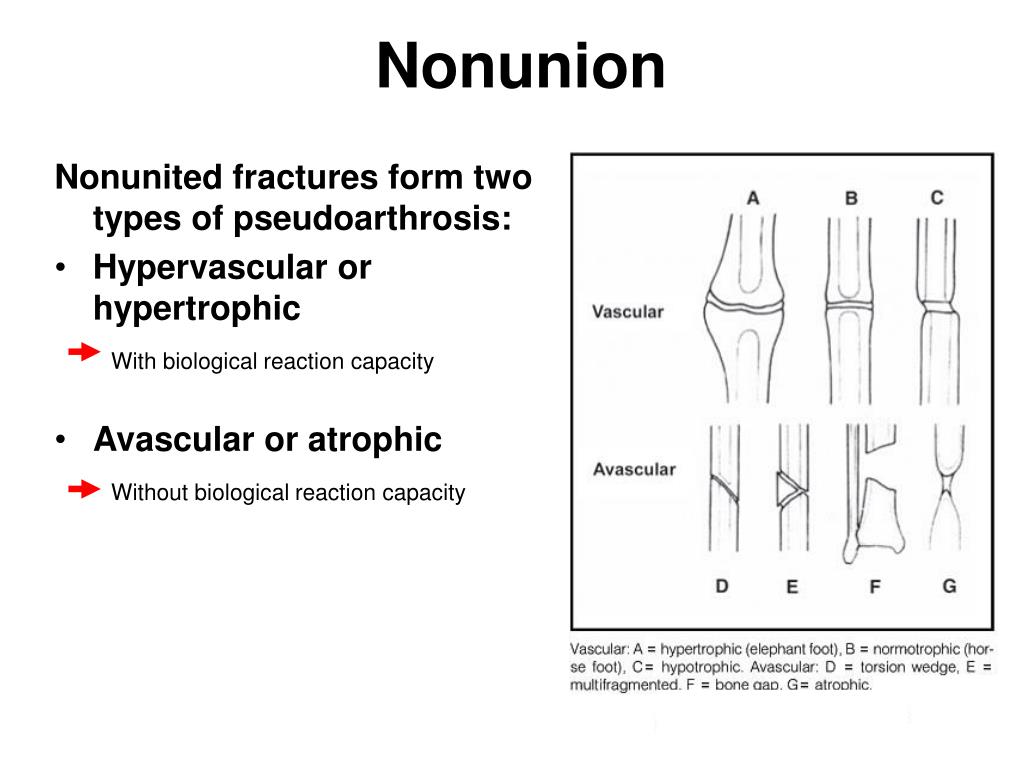 Nonunion

Nonunited fractures form two types of pseudoarthrosis:

• Hypervascular or hypertrophic

With biological reaction capacity

• Avascular or atrophic

Without biological reaction capacity

A B C

Vascular

Avascular

D E F G

Vascular: A = hypertrophic (elephant foot), B = normotrophic (horse foot), C= hypotrophic. Avascular: D = torsion wedge, E = multifragmented, F = bone gap, G= atrophic.